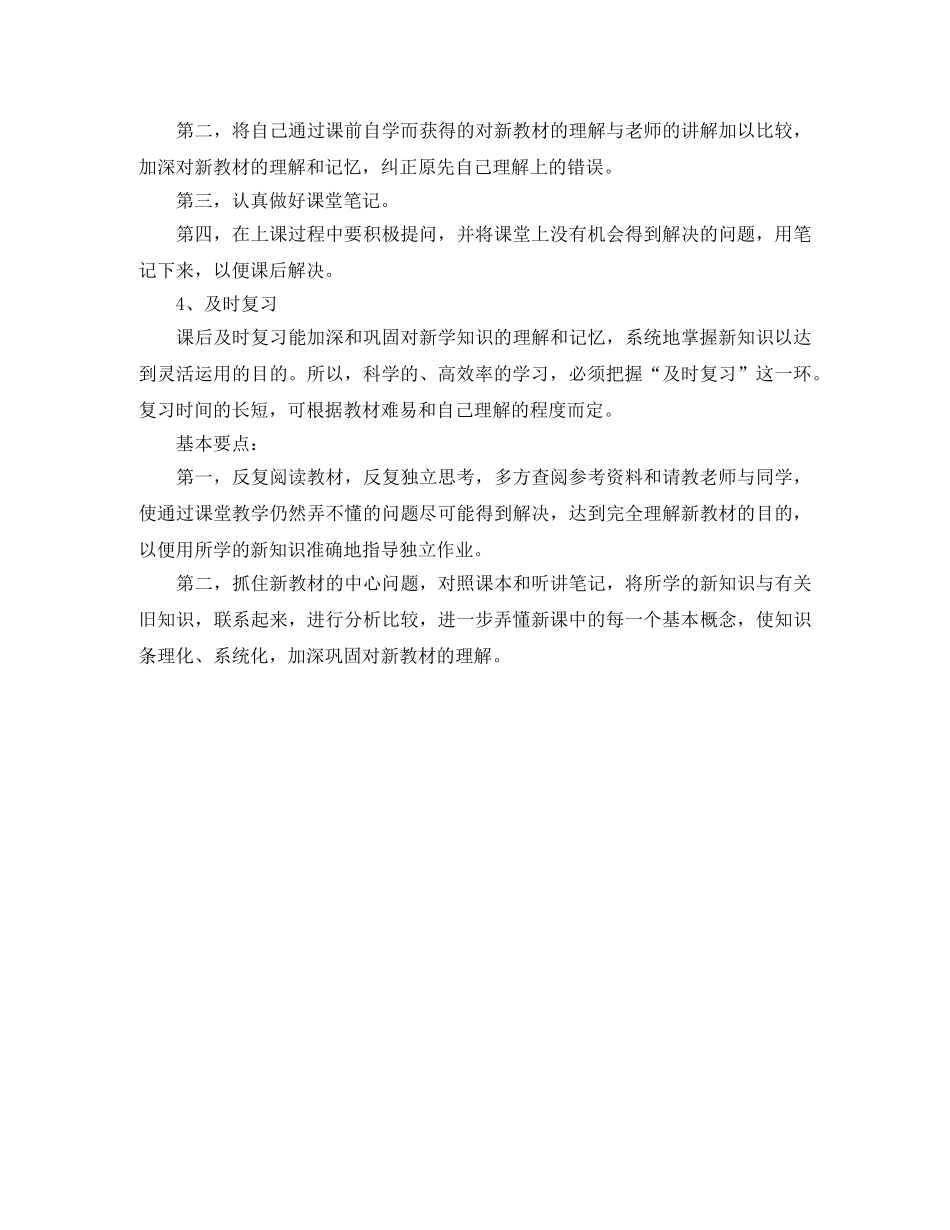 第二，将自己通过课前自学而获得的对新教材的理解与老师的讲解加以比较，加深对新教材的理解和记忆，纠正原先自己理解上的错误。

第三，认真做好课堂笔记。

第四，在上课过程中要积极提问，并将课堂上没有机会得到解决的问题，用笔记下来，以便课后解决。

4、及时复习

课后及时复习能加深和巩固对新学知识的理解和记忆，系统地掌握新知识以达到灵活运用的目的。所以，科学的、高效率的学习，必须把握“及时复习”这一环。复习时间的长短，可根据教材难易和自己理解的程度而定。

基本要点：

第一，反复阅读教材，反复独立思考，多方查阅参考资料和请教老师与同学，使通过课堂教学仍然弄不懂的问题尽可能得到解决，达到完全理解新教材的目的，以便用所学的新知识准确地指导独立作业。

第二，抓住新教材的中心问题，对照课本和听讲笔记，将所学的新知识与有关旧知识，联系起来，进行分析比较，进一步弄懂新课中的每一个基本概念，使知识条理化、系统化，加深巩固对新教材的理解。